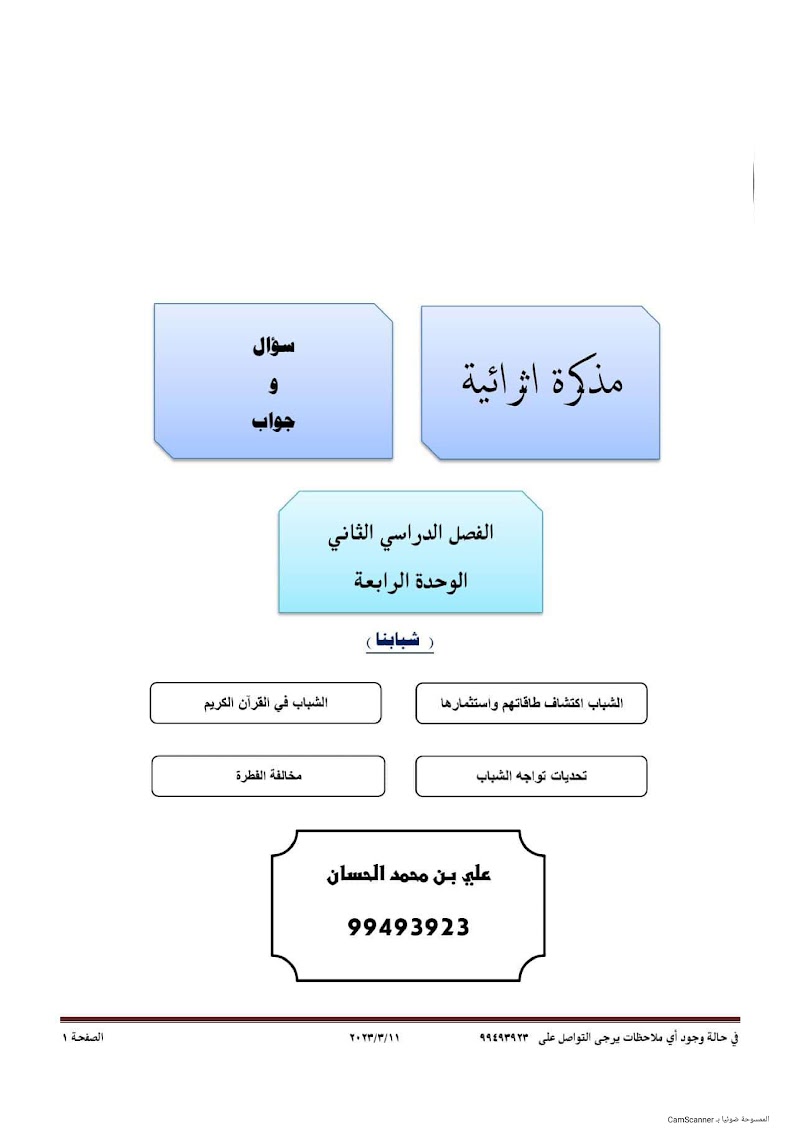 مذكرة اثرائية

سؤال
و
جواب

الفصل الدراسي الثاني
الوحدة الرابعة

( شبابنا )

الشباب اكتشاف طاقاتهم واستثمارها

الشباب في القرآن الكريم

تحديات تواجه الشباب

مخالفة الفطرة

علي بن محمد الحسان

99493923

في حالة وجود أي ملاحظات يرجى التواصل على ٩٩٤٩٣٩٢٣ ٢٠٢٣/٣/١١ الصفحة ١

الممسوحة ضوئيا بـ CamScanner